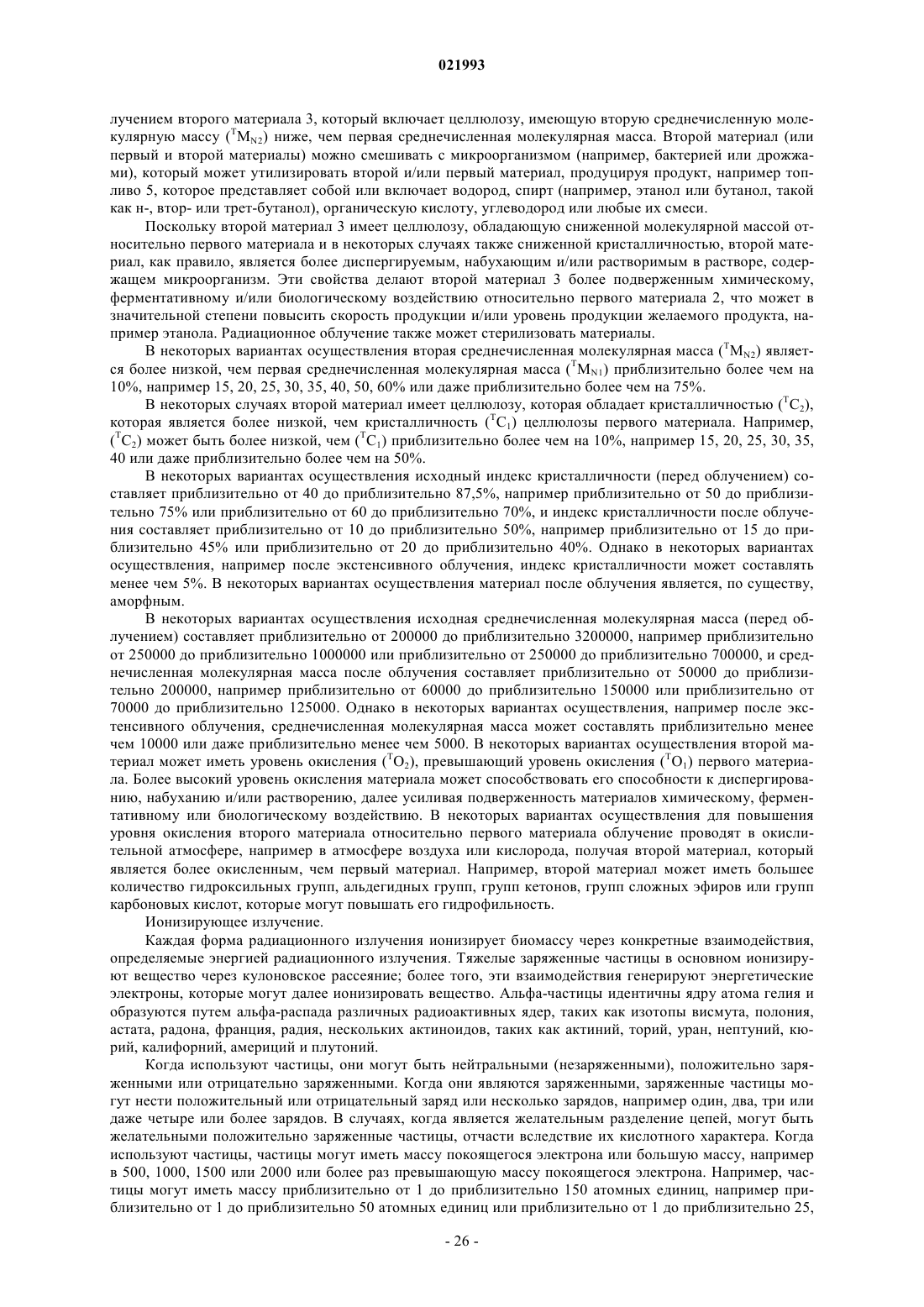 021993

лучением второго материала 3, который включает целлюлозу, имеющую вторую среднечисленную молекулярную массу ($^TM_{N2}$) ниже, чем первая среднечисленная молекулярная масса. Второй материал (или первый и второй материалы) можно смешивать с микроорганизмом (например, бактерией или дрожжами), который может утилизировать второй и/или первый материал, продуцируя продукт, например топливо 5, которое представляет собой или включает водород, спирт (например, этанол или бутанол, такой как н-, втор- или трет-бутанол), органическую кислоту, углеводород или любые их смеси.

Поскольку второй материал 3 имеет целлюлозу, обладающую сниженной молекулярной массой относительно первого материала и в некоторых случаях также сниженной кристалличностью, второй материал, как правило, является более диспергируемым, набухающим и/или растворимым в растворе, содержащем микроорганизм. Эти свойства делают второй материал 3 более подверженным химическому, ферментативному и/или биологическому воздействию относительно первого материала 2, что может в значительной степени повысить скорость продукции и/или уровень продукции желаемого продукта, например этанола. Радиационное облучение также может стерилизовать материалы.

В некоторых вариантах осуществления вторая среднечисленная молекулярная масса ($^TM_{N2}$) является более низкой, чем первая среднечисленная молекулярная масса ($^TM_{N1}$) приблизительно более чем на 10%, например 15, 20, 25, 30, 35, 40, 50, 60% или даже приблизительно более чем на 75%.

В некоторых случаях второй материал имеет целлюлозу, которая обладает кристалличностью ($^TC_2$), которая является более низкой, чем кристалличность ($^TC_1$) целлюлозы первого материала. Например, ($^TC_2$) может быть более низкой, чем ($^TC_1$) приблизительно более чем на 10%, например 15, 20, 25, 30, 35, 40 или даже приблизительно более чем на 50%.

В некоторых вариантах осуществления исходный индекс кристалличности (перед облучением) составляет приблизительно от 40 до приблизительно 87,5%, например приблизительно от 50 до приблизительно 75% или приблизительно от 60 до приблизительно 70%, и индекс кристалличности после облучения составляет приблизительно от 10 до приблизительно 50%, например приблизительно от 15 до приблизительно 45% или приблизительно от 20 до приблизительно 40%. Однако в некоторых вариантах осуществления, например после экстенсивного облучения, индекс кристалличности может составлять менее чем 5%. В некоторых вариантах осуществления материал после облучения является, по существу, аморфным.

В некоторых вариантах осуществления исходная среднечисленная молекулярная масса (перед облучением) составляет приблизительно от 200000 до приблизительно 3200000, например приблизительно от 250000 до приблизительно 1000000 или приблизительно от 250000 до приблизительно 700000, и среднечисленная молекулярная масса после облучения составляет приблизительно от 50000 до приблизительно 200000, например приблизительно от 60000 до приблизительно 150000 или приблизительно от 70000 до приблизительно 125000. Однако в некоторых вариантах осуществления, например после экстенсивного облучения, среднечисленная молекулярная масса может составлять приблизительно менее чем 10000 или даже приблизительно менее чем 5000. В некоторых вариантах осуществления второй материал может иметь уровень окисления ($^TO_2$), превышающий уровень окисления ($^TO_1$) первого материала. Более высокий уровень окисления материала может способствовать его способности к диспергированию, набуханию и/или растворению, далее усиливая подверженность материалов химическому, ферментативному или биологическому воздействию. В некоторых вариантах осуществления для повышения уровня окисления второго материала относительно первого материала облучение проводят в окислительной атмосфере, например в атмосфере воздуха или кислорода, получая второй материал, который является более окисленным, чем первый материал. Например, второй материал может иметь большее количество гидроксильных групп, альдегидных групп, групп кетонов, групп сложных эфиров или групп карбоновых кислот, которые могут повышать его гидрофильность.

Ионизирующее излучение.

Каждая форма радиационного излучения ионизирует биомассу через конкретные взаимодействия, определяемые энергией радиационного излучения. Тяжелые заряженные частицы в основном ионизируют вещество через кулоновское рассеяние; более того, эти взаимодействия генерируют энергетические электроны, которые могут далее ионизировать вещество. Альфа-частицы идентичны ядру атома гелия и образуются путем альфа-распада различных радиоактивных ядер, таких как изотопы висмута, полония, астата, радона, франция, радия, нескольких актиноидов, таких как актиний, торий, уран, нептуний, кюрий, калифорний, америций и плутоний.

Когда используют частицы, они могут быть нейтральными (незаряженными), положительно заряженными или отрицательно заряженными. Когда они являются заряженными, заряженные частицы могут нести положительный или отрицательный заряд или несколько зарядов, например один, два, три или даже четыре или более зарядов. В случаях, когда является желательным разделение цепей, могут быть желательными положительно заряженные частицы, отчасти вследствие их кислотного характера. Когда используют частицы, частицы могут иметь массу покоящегося электрона или большую массу, например в 500, 1000, 1500 или 2000 или более раз превышающую массу покоящегося электрона. Например, частицы могут иметь массу приблизительно от 1 до приблизительно 150 атомных единиц, например приблизительно от 1 до приблизительно 50 атомных единиц или приблизительно от 1 до приблизительно 25,

- 26 -